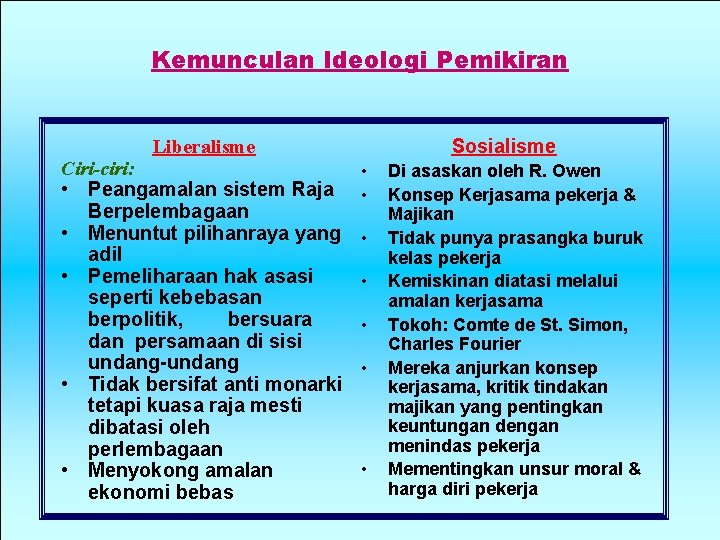 Kemunculan Ideologi Pemikiran

Liberalisme

Ciri-ciri:
• Peangamalan sistem Raja Berpelembagaan
• Menuntut pilihanraya yang adil
• Pemeliharaan hak asasi seperti kebebasan berpolitik, bersuara dan persamaan di sisi undang-undang
• Tidak bersifat anti monarki tetapi kuasa raja mesti dibatasi oleh perlembagaan
• Menyokong amalan ekonomi bebas

Sosialisme

• Di asaskan oleh R. Owen
• Konsep Kerjasama pekerja & Majikan
• Tidak punya prasangka buruk kelas pekerja
• Kemiskinan diatasi melalui amalan kerjasama
• Tokoh: Comte de St. Simon, Charles Fourier
• Mereka anjurkan konsep kerjasama, kritik tindakan majikan yang pentingkan keuntungan dengan menindas pekerja
• Mementingkan unsur moral & harga diri pekerja